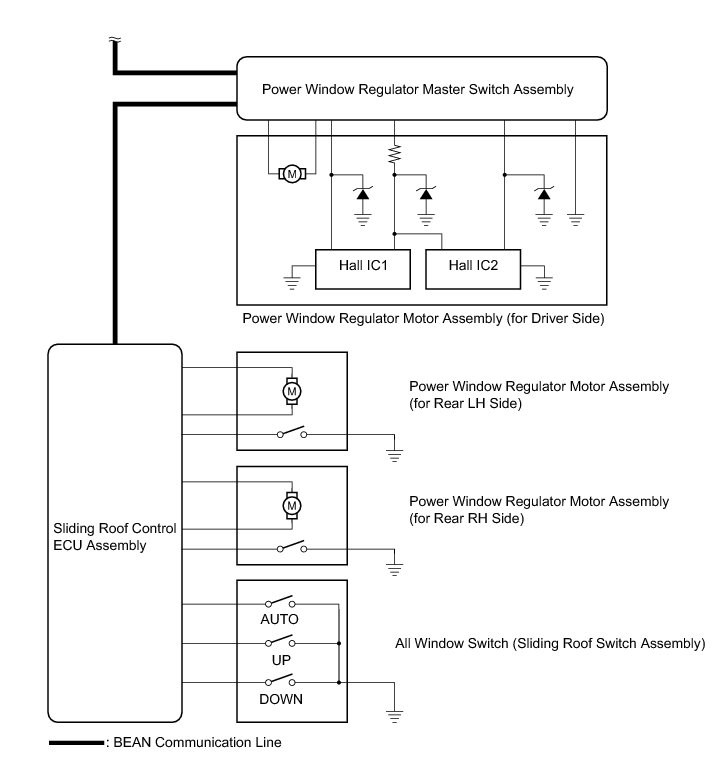 Power Window Regulator Master Switch Assembly

M

Hall IC1

Hall IC2

Power Window Regulator Motor Assembly (for Driver Side)

Sliding Roof Control ECU Assembly

M

Power Window Regulator Motor Assembly (for Rear LH Side)

M

Power Window Regulator Motor Assembly (for Rear RH Side)

AUTO

UP

DOWN

All Window Switch (Sliding Roof Switch Assembly)

: BEAN Communication Line